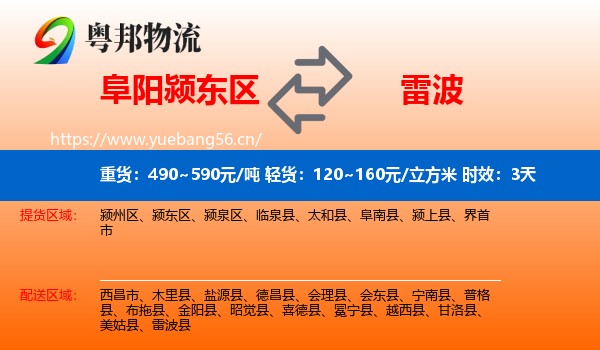 粤邦物流

阜阳颍东区

雷波

https://www.yuebang56.cn/

重货：490~590元/吨 轻货：120~160元/立方米 时效：3天

提货区域：

颍州区、颍东区、颍泉区、临泉县、太和县、阜南县、颍上县、界首市

配送区域：

西昌市、木里县、盐源县、德昌县、会理县、会东县、宁南县、普格县、布拖县、金阳县、昭觉县、喜德县、冕宁县、越西县、甘洛县、美姑县、雷波县